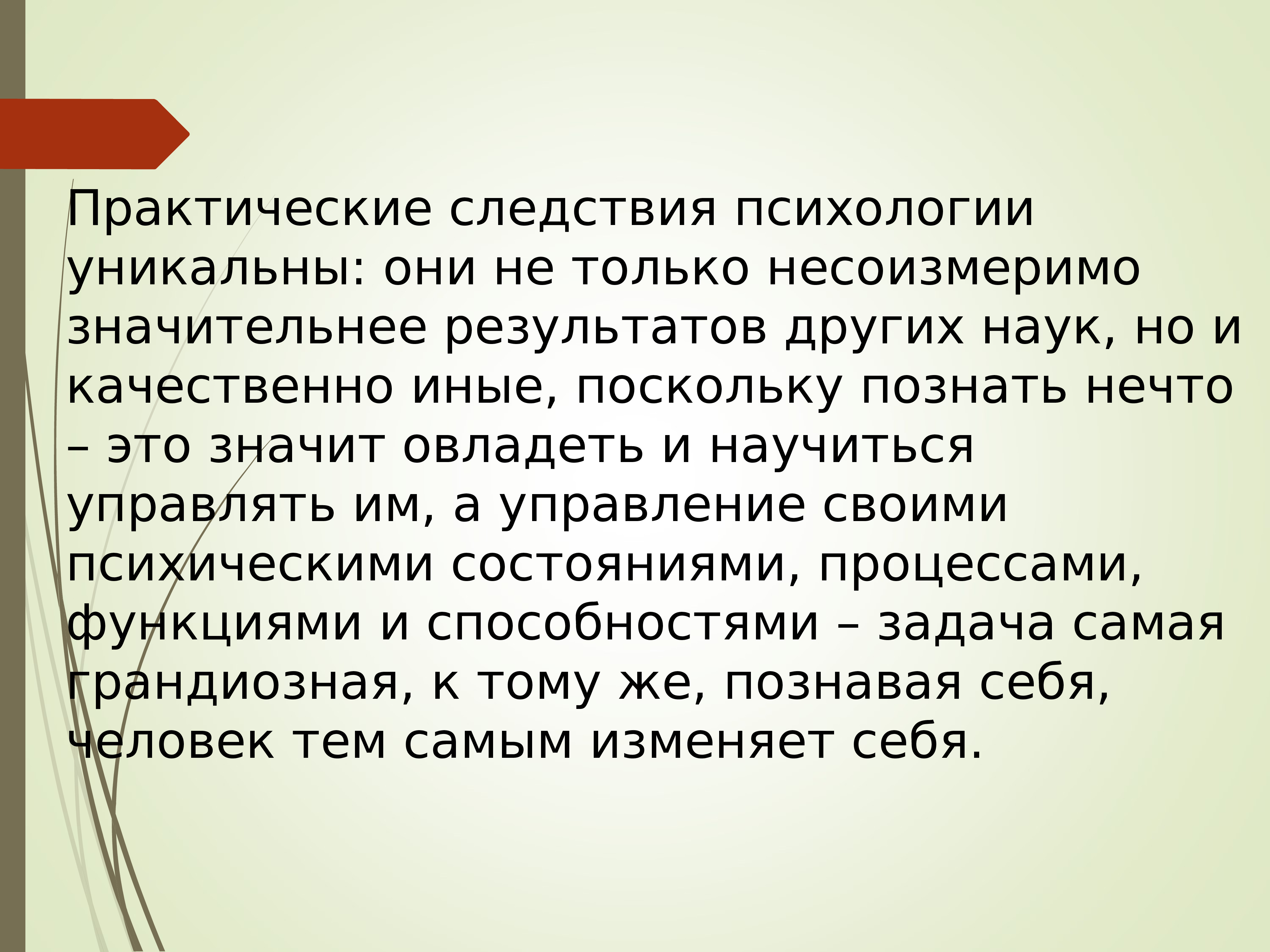 Практические следствия психологии уникальны: они не только несоизмеримо значительнее результатов других наук, но и качественно иные, поскольку познать нечто – это значит овладеть и научиться управлять им, а управление своими психическими состояниями, процессами, функциями и способностями – задача самая грандиозная, к тому же, познавая себя, человек тем самым изменяет себя.